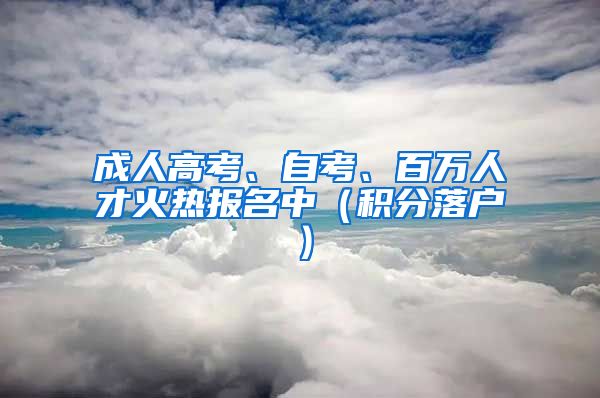 成人高考、自考、百万人才火热报名中（积分落户）